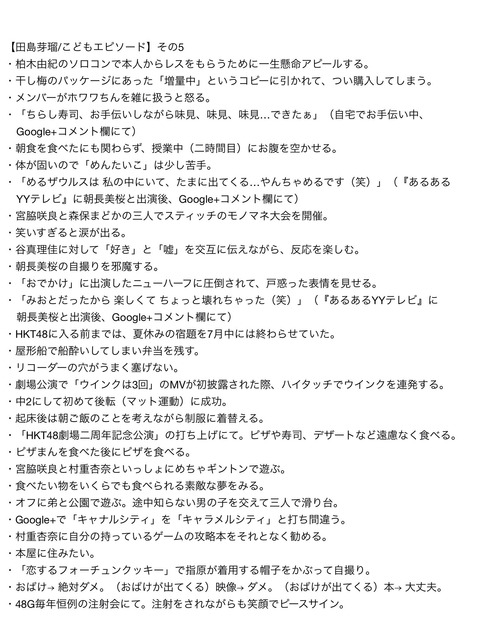 【田島芽瑠/こどもエピソード】その5
・柏木由紀のソロコンで本人からレスをもらうために一生懸命アピールする。
・干し梅のパッケージにあった「増量中」というコピーに引かれて、つい購入してしまう。
・メンバーがホワワちんを雑に扱うと怒る。
・「ちらし寿司、お手伝いしながら味見、味見、味見…できたぁ」（自宅でお手伝い中、Google+コメント欄にて）
・朝食を食べたにも関わらず、授業中（二時間目）にお腹を空かせる。
・体が固いので「めんたいこ」は少し苦手。
・「めるザウルスは 私の中にいて、たまに出てくる…やんちゃめるです（笑）」（『あるあるYYテレビ』に朝長美桜と出演後、Google+コメント欄にて）
・宮脇咲良と森保まどかの三人でスティッチのモノマネ大会を開催。
・笑いすぎると涙が出る。
・谷真理佳に対して「好き」と「嘘」を交互に伝えながら、反応を楽しむ。
・朝長美桜の自撮りを邪魔する。
・「おでかけ」に出演したニューハーフに圧倒されて、戸惑った表情を見せる。
・「みおとだったから 楽しくて ちょっと壊れちゃった（笑）」（『あるあるYYテレビ』に朝長美桜と出演後、Google+コメント欄にて）
・HKT48に入る前までは、夏休みの宿題を7月中には終わらせていた。
・屋形船で船酔いしてしまい弁当を残す。
・リコーダーの穴がうまく塞げない。
・劇場公演で「ウインクは3回」のMVが初披露された際、ハイタッチでウインクを連発する。
・中2にして初めて後転（マット運動）に成功。
・起床後は朝ご飯のことを考えながら制服に着替える。
・「HKT48劇場二周年記念公演」の打ち上げにて。ピザや寿司、デザートなど遠慮なく食べる。
・ピザまんを食べた後にピザを食べる。
・宮脇咲良と村重杏奈といっしょにめちゃギントンで遊ぶ。
・食べたい物をいくらでも食べられる素敵な夢をみる。
・オフに弟と公園で遊ぶ。途中知らない男の子を交えて三人で滑り台。
・Google+で「キャナルシティ」を「キャラメルシティ」と打ち間違う。
・村重杏奈に自分の持っているゲームの攻略本をそれとなく勧める。
・本屋に住みたい。
・「恋するフォーチュンクッキー」で指原が着用する帽子をかぶって自撮り。
・おばけ→ 絶対ダメ。（おばけが出てくる）映像→ ダメ。（おばけが出てくる）本→ 大丈夫。
・48G毎年恒例の注射会にて。注射をされながらも笑顔でピースサイン。